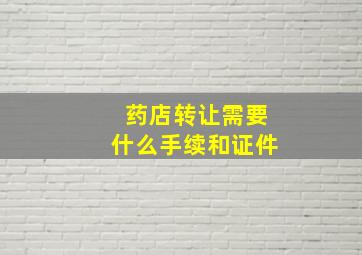 药店转让需要
什么手续和证件